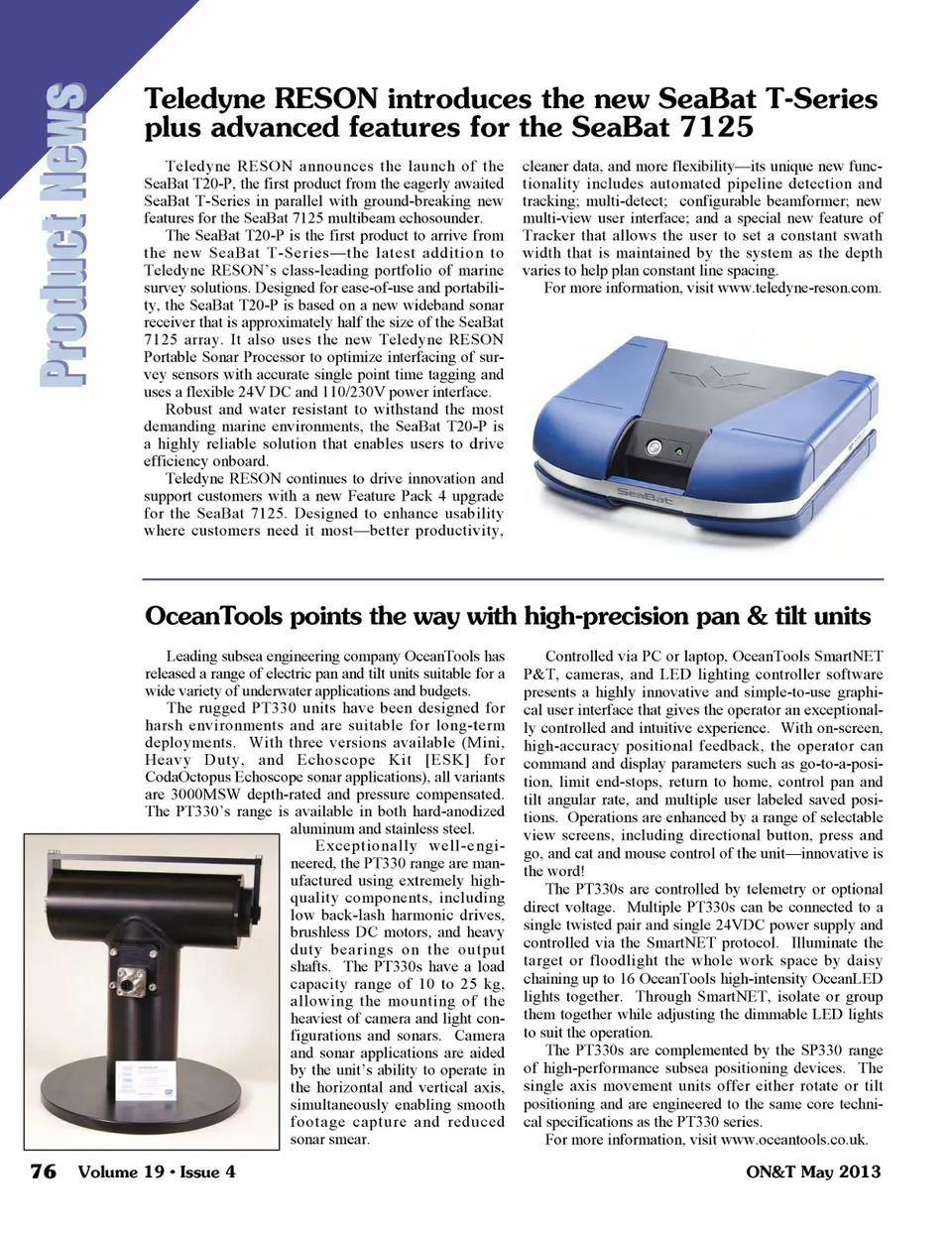 Product News

Teledyne RESON introduces the new SeaBat T-Series plus advanced features for the SeaBat 7125

Teledyne RESON announces the launch of the SeaBat T20-P, the first product from the eagerly awaited SeaBat T-Series in parallel with ground-breaking new features for the SeaBat 7125 multibeam echosounder.

The SeaBat T20-P is the first product to arrive from the new SeaBat T-Series—the latest addition to Teledyne RESON's class-leading portfolio of marine survey solutions. Designed for ease-of-use and portability, the SeaBat T20-P is based on a new wideband sonar receiver that is approximately half the size of the SeaBat 7125 array. It also uses the new Teledyne RESON Portable Sonar Processor to optimize interfacing of survey sensors with accurate single point time tagging and uses a flexible 24V DC and 110/230V power interface.

Robust and water resistant to withstand the most demanding marine environments, the SeaBat T20-P is a highly reliable solution that enables users to drive efficiency onboard.

Teledyne RESON continues to drive innovation and support customers with a new Feature Pack 4 upgrade for the SeaBat 7125. Designed to enhance usability where customers need it most—better productivity, cleaner data, and more flexibility—its unique new functionality includes automated pipeline detection and tracking; multi-detect; configurable beamformer; new multi-view user interface; and a special new feature of Tracker that allows the user to set a constant swath width that is maintained by the system as the depth varies to help plan constant line spacing.

For more information, visit www.teledyne-reson.com.

SeaBat

OceanTools points the way with high-precision pan & tilt units

Leading subsea engineering company OceanTools has released a range of electric pan and tilt units suitable for a wide variety of underwater applications and budgets.

The rugged PT330 units have been designed for harsh environments and are suitable for long-term deployments. With three versions available (Mini, Heavy Duty, and Echoscope Kit [ESK] for CodaOctopus Echoscope sonar applications), all variants are 3000MSW depth-rated and pressure compensated. The PT330's range is available in both hard-anodized aluminum and stainless steel.

Exceptionally well-engineered, the PT330 range are manufactured using extremely high-quality components, including low back-lash harmonic drives, brushless DC motors, and heavy duty bearings on the output shafts. The PT330s have a load capacity range of 10 to 25 kg, allowing the mounting of the heaviest of camera and light configurations and sonars. Camera and sonar applications are aided by the unit's ability to operate in the horizontal and vertical axis, simultaneously enabling smooth footage capture and reduced sonar smear.

Controlled via PC or laptop, OceanTools SmartNET P&T, cameras, and LED lighting controller software presents a highly innovative and simple-to-use graphical user interface that gives the operator an exceptionally controlled and intuitive experience. With on-screen, high-accuracy positional feedback, the operator can command and display parameters such as go-to-a-position, limit end-stops, return to home, control pan and tilt angular rate, and multiple user labeled saved positions. Operations are enhanced by a range of selectable view screens, including directional button, press and go, and cat and mouse control of the unit—innovative is the word!

The PT330s are controlled by telemetry or optional direct voltage. Multiple PT330s can be connected to a single twisted pair and single 24VDC power supply and controlled via the SmartNET protocol. Illuminate the target or floodlight the whole work space by daisy chaining up to 16 OceanTools high-intensity OceanLED lights together. Through SmartNET, isolate or group them together while adjusting the dimmable LED lights to suit the operation.

The PT330s are complemented by the SP330 range of high-performance subsea positioning devices. The single axis movement units offer either rotate or tilt positioning and are engineered to the same core technical specifications as the PT330 series.

For more information, visit www.oceantools.co.uk.

76 Volume 19 • Issue 4 ON&T May 2013